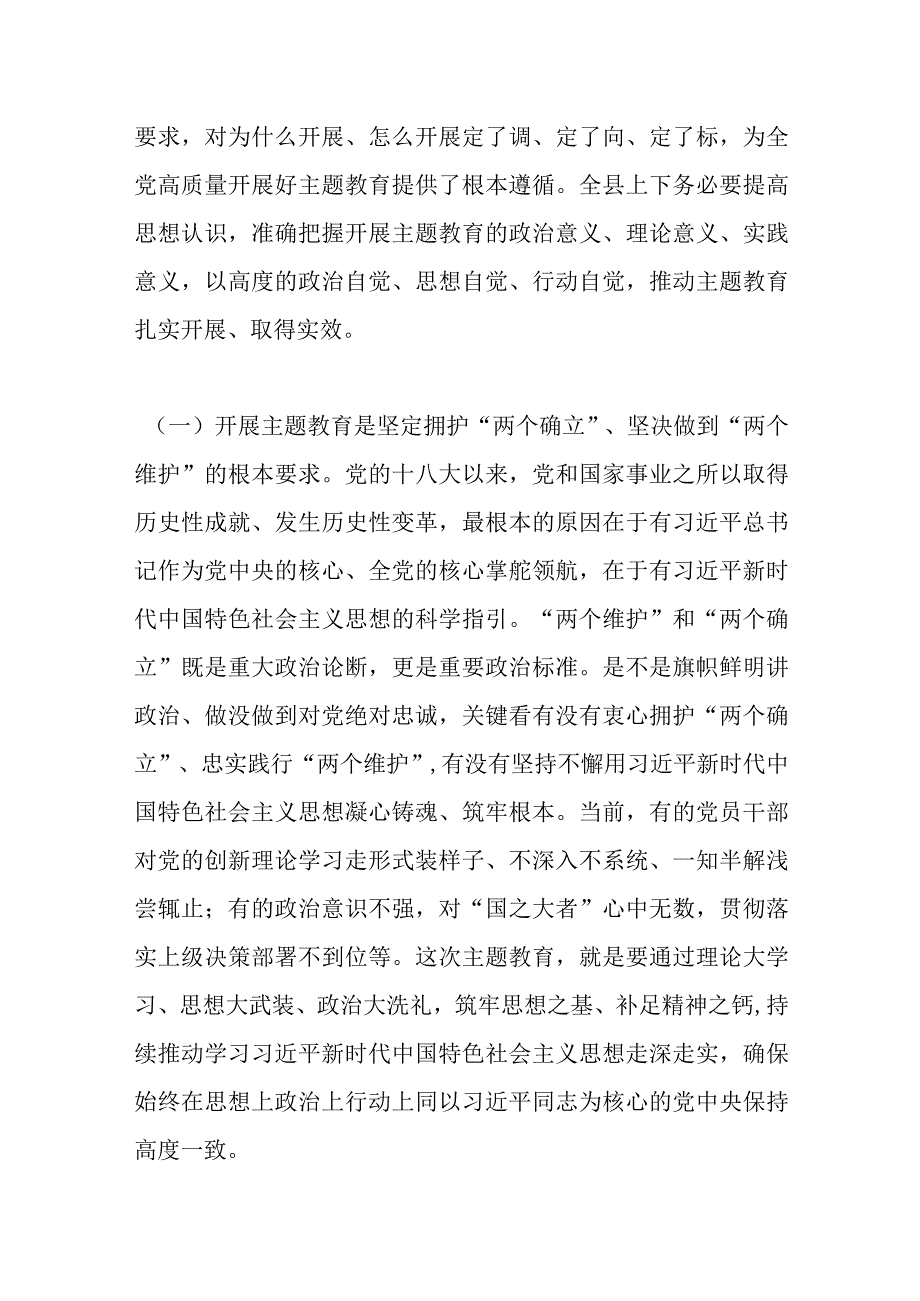 要求，对为什么开展、怎么开展定了调、定了向、定了标，为全党高质量开展好主题教育提供了根本遵循。全县上下务必要提高思想认识，准确把握开展主题教育的政治意义、理论意义、实践意义，以高度的政治自觉、思想自觉、行动自觉，推动主题教育扎实开展、取得实效。

（一）开展主题教育是坚定拥护“两个确立”、坚决做到“两个维护”的根本要求。党的十八大以来，党和国家事业之所以取得历史性成就、发生历史性变革，最根本的原因在于有习近平总书记作为党中央的核心、全党的核心掌舵领航，在于有习近平新时代中国特色社会主义思想的科学指引。“两个维护”和“两个确立”既是重大政治论断，更是重要政治标准。是不是旗帜鲜明讲政治、做没做到对党绝对忠诚，关键看有没有衷心拥护“两个确立”、忠实践行“两个维护”，有没有坚持不懈用习近平新时代中国特色社会主义思想凝心铸魂、筑牢根本。当前，有的党员干部对党的创新理论学习走形式装样子、不深入不系统、一知半解浅尝辄止；有的政治意识不强，对“国之大者”心中无数，贯彻落实上级决策部署不到位等。这次主题教育，就是要通过理论大学习、思想大武装、政治大洗礼，筑牢思想之基、补足精神之钙，持续推动学习习近平新时代中国特色社会主义思想走深走实，确保始终在思想上政治上行动上同以习近平同志为核心的党中央保持高度一致。